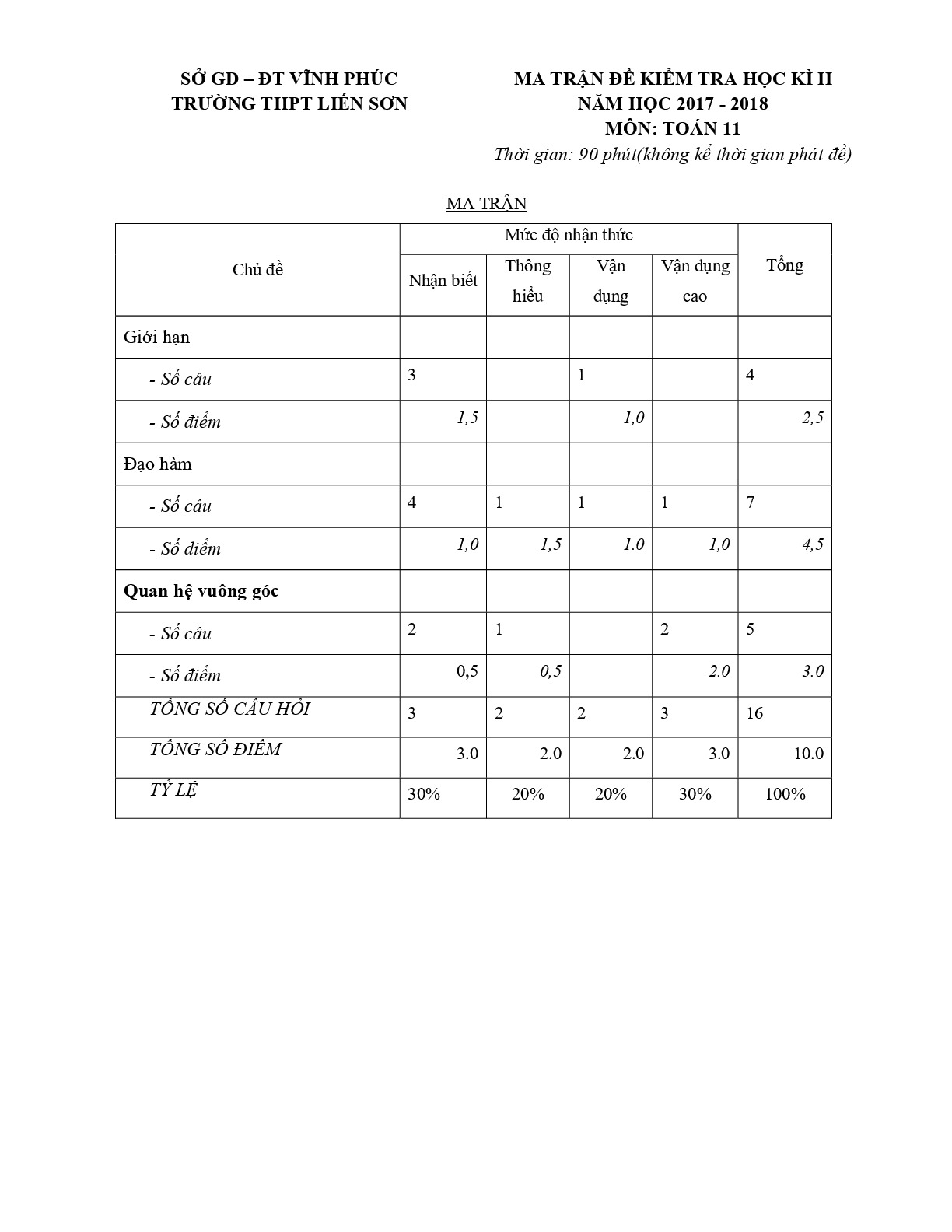 SỞ GD – ĐT VĨNH PHÚC
TRƯỜNG THPT LIỄN SƠN

MA TRẬN ĐỀ KIỂM TRA HỌC KÌ II
NĂM HỌC 2017 - 2018
MÔN: TOÁN 11
Thời gian: 90 phút(không kể thời gian phát đề)

MA TRẬN

| Chủ đề | Mức độ nhận thức | | | | Tổng |
|---|---|---|---|---|---|
| | Nhận biết | Thông hiểu | Vận dụng | Vận dụng cao | |
| Giới hạn | | | | | |
| - Số câu | 3 | | 1 | | 4 |
| - Số điểm | 1,5 | | 1,0 | | 2,5 |
| Đạo hàm | | | | | |
| - Số câu | 4 | 1 | 1 | 1 | 7 |
| - Số điểm | 1,0 | 1,5 | 1.0 | 1,0 | 4,5 |
| Quan hệ vuông góc | | | | | |
| - Số câu | 2 | 1 | | 2 | 5 |
| - Số điểm | 0,5 | 0,5 | | 2.0 | 3.0 |
| TỔNG SỐ CÂU HỎI | 3 | 2 | 2 | 3 | 16 |
| TỔNG SỐ ĐIỂM | 3.0 | 2.0 | 2.0 | 3.0 | 10.0 |
| TỶ LỆ | 30% | 20% | 20% | 30% | 100% |